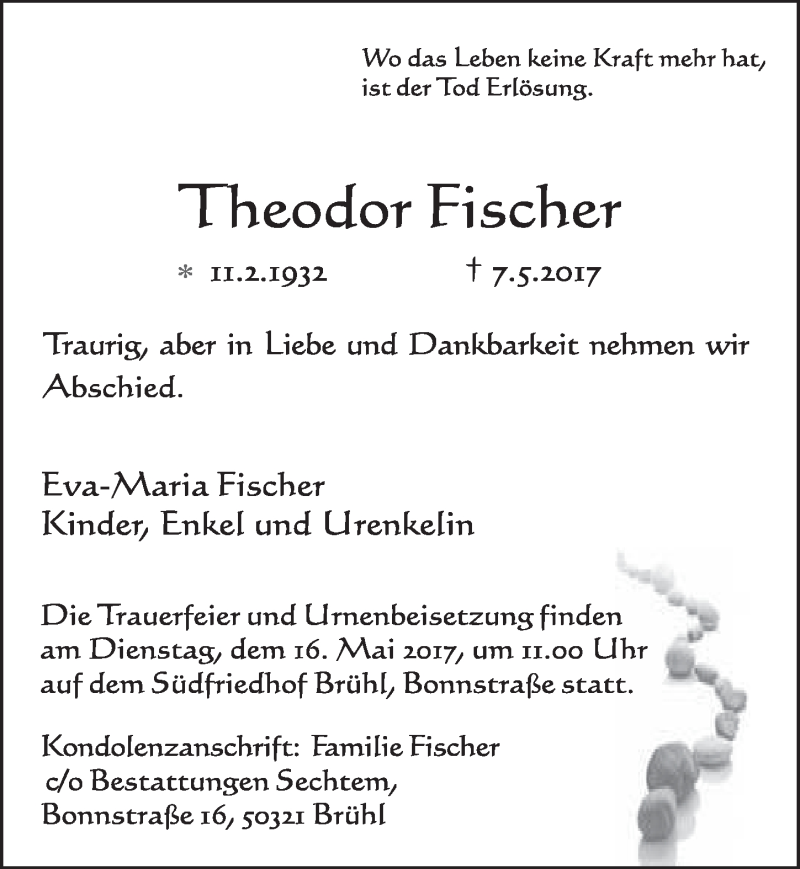 Wo das Leben keine Kraft mehr hat, ist der Tod Erlösung.

Theodor Fischer

* 11.2.1932 † 7.5.2017

Traurig, aber in Liebe und Dankbarkeit nehmen wir Abschied.

Eva-Maria Fischer
Kinder, Enkel und Urenkelin

Die Trauerfeier und Urnenbeisetzung finden am Dienstag, dem 16. Mai 2017, um 11.00 Uhr auf dem Südfriedhof Brühl, Bonnstraße statt.

Kondolenzanschrift: Familie Fischer
c/o Bestattungen Sechtem,
Bonnstraße 16, 50321 Brühl